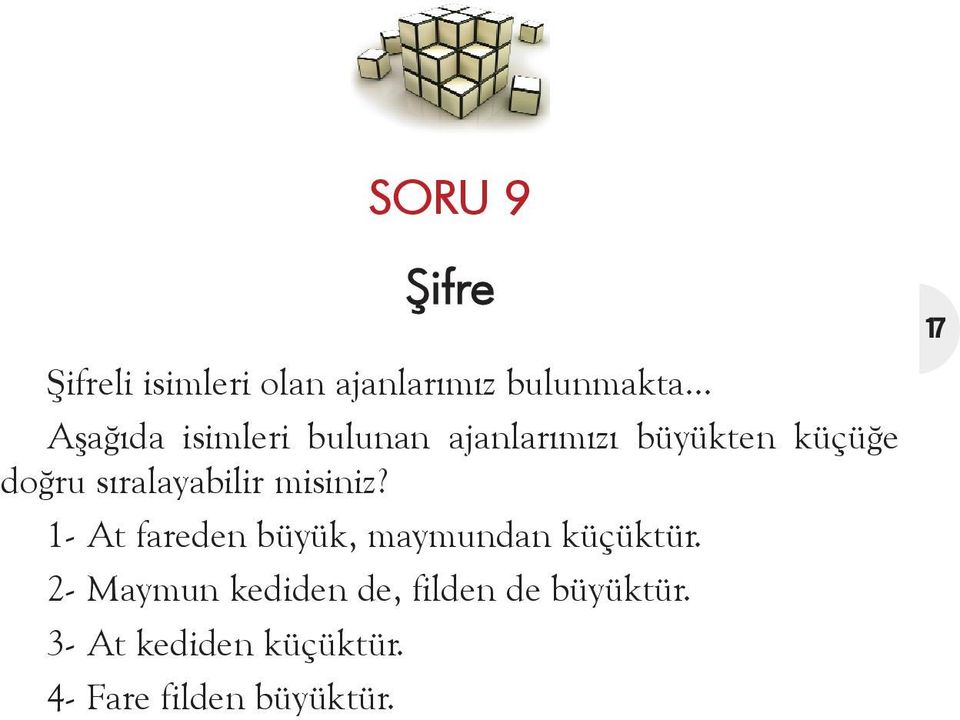 SORU 9

Şifre

17

Şifreli isimleri olan ajanlarımız bulunmakta...

Aşağıda isimleri bulunan ajanlarımızı büyükten küçüğe doğru sıralayabilir misiniz?

1- At fareden büyük, maymundan küçüktür.

2- Maymun kediden de, filden de büyüktür.

3- At kediden küçüktür.

4- Fare filden büyüktür.